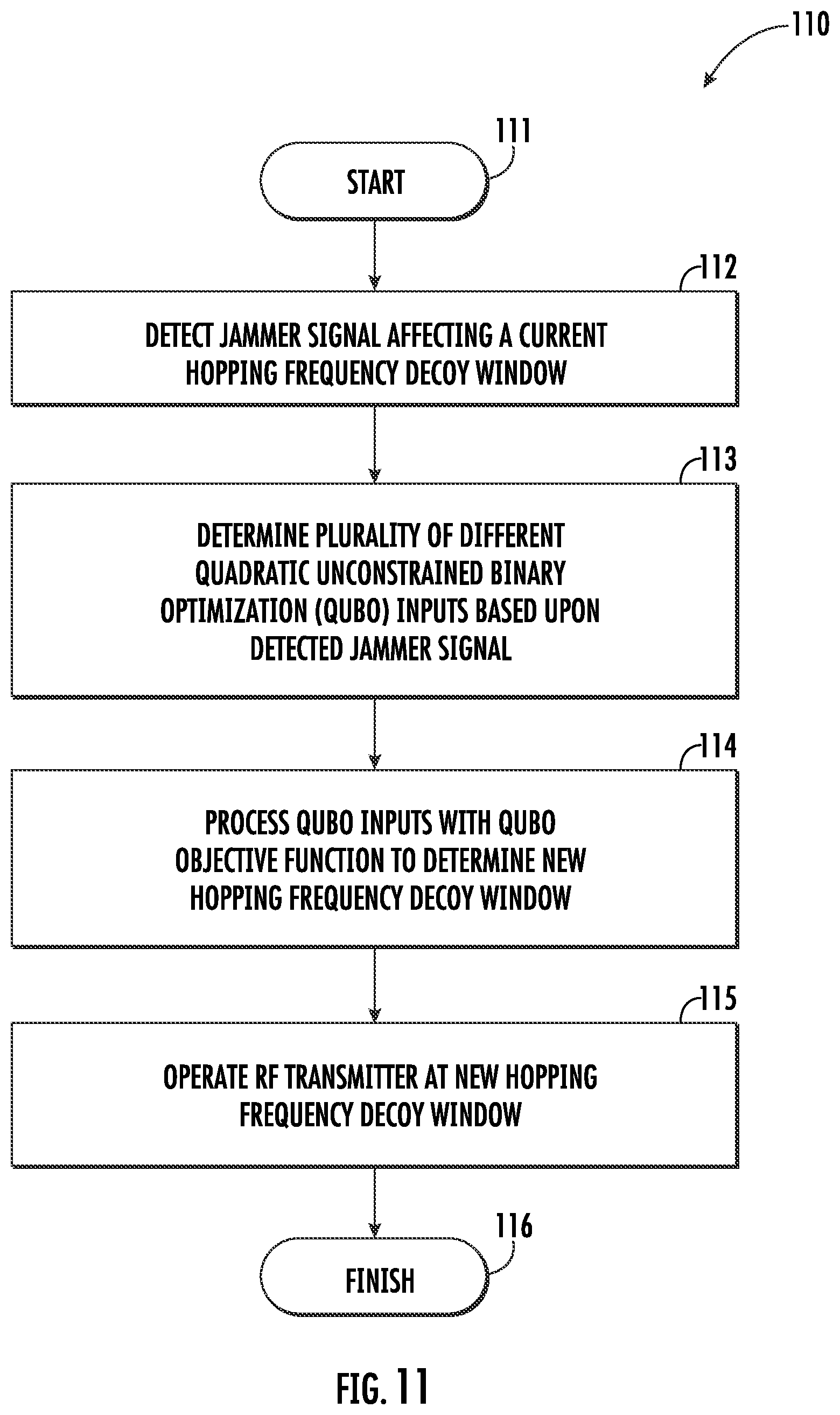 110

111

START

112

DETECT JAMMER SIGNAL AFFECTING A CURRENT HOPPING FREQUENCY DECOY WINDOW

113

DETERMINE PLURALITY OF DIFFERENT QUADRATIC UNCONSTRAINED BINARY OPTIMIZATION (QUBO) INPUTS BASED UPON DETECTED JAMMER SIGNAL

114

PROCESS QUBO INPUTS WITH QUBO OBJECTIVE FUNCTION TO DETERMINE NEW HOPPING FREQUENCY DECOY WINDOW

115

OPERATE RF TRANSMITTER AT NEW HOPPING FREQUENCY DECOY WINDOW

116

FINISH

FIG. 11